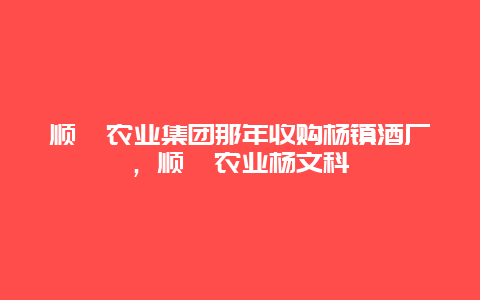 顺 农业集团那年收购杨镇酒厂，顺 农业杨文科